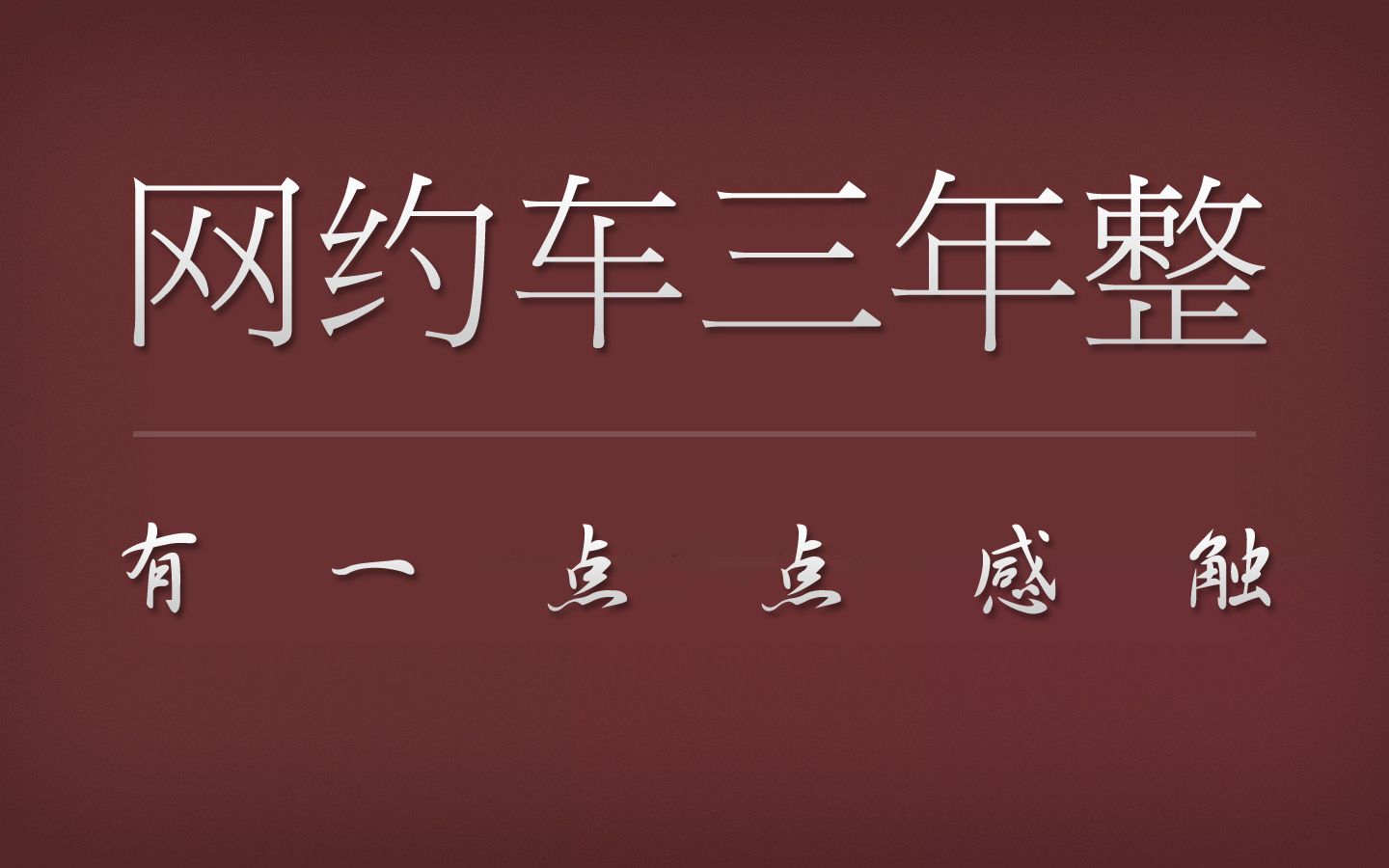 网约车三年整

有一点点感触